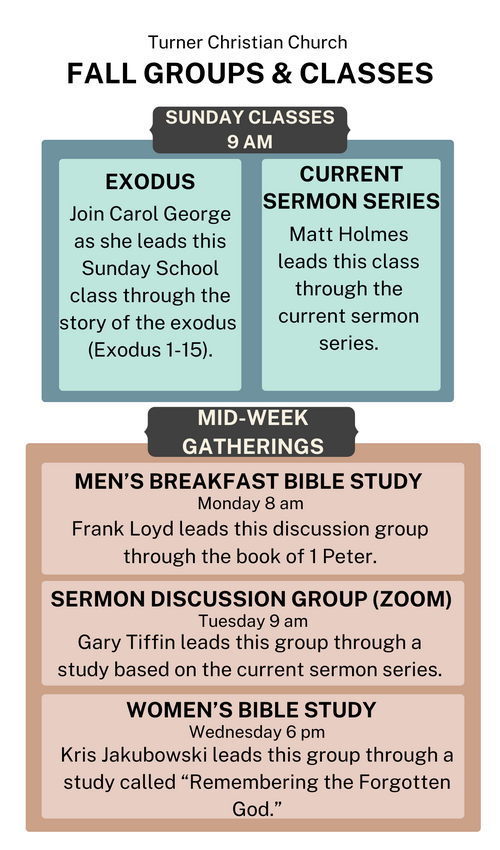 Turner Christian Church
FALL GROUPS & CLASSES

SUNDAY CLASSES
9 AM

EXODUS
Join Carol George as she leads this Sunday School class through the story of the exodus (Exodus 1-15).

CURRENT SERMON SERIES
Matt Holmes leads this class through the current sermon series.

MID-WEEK GATHERINGS

MEN'S BREAKFAST BIBLE STUDY
Monday 8 am
Frank Loyd leads this discussion group through the book of 1 Peter.

SERMON DISCUSSION GROUP (ZOOM)
Tuesday 9 am
Gary Tiffin leads this group through a study based on the current sermon series.

WOMEN'S BIBLE STUDY
Wednesday 6 pm
Kris Jakubowski leads this group through a study called "Remembering the Forgotten God."